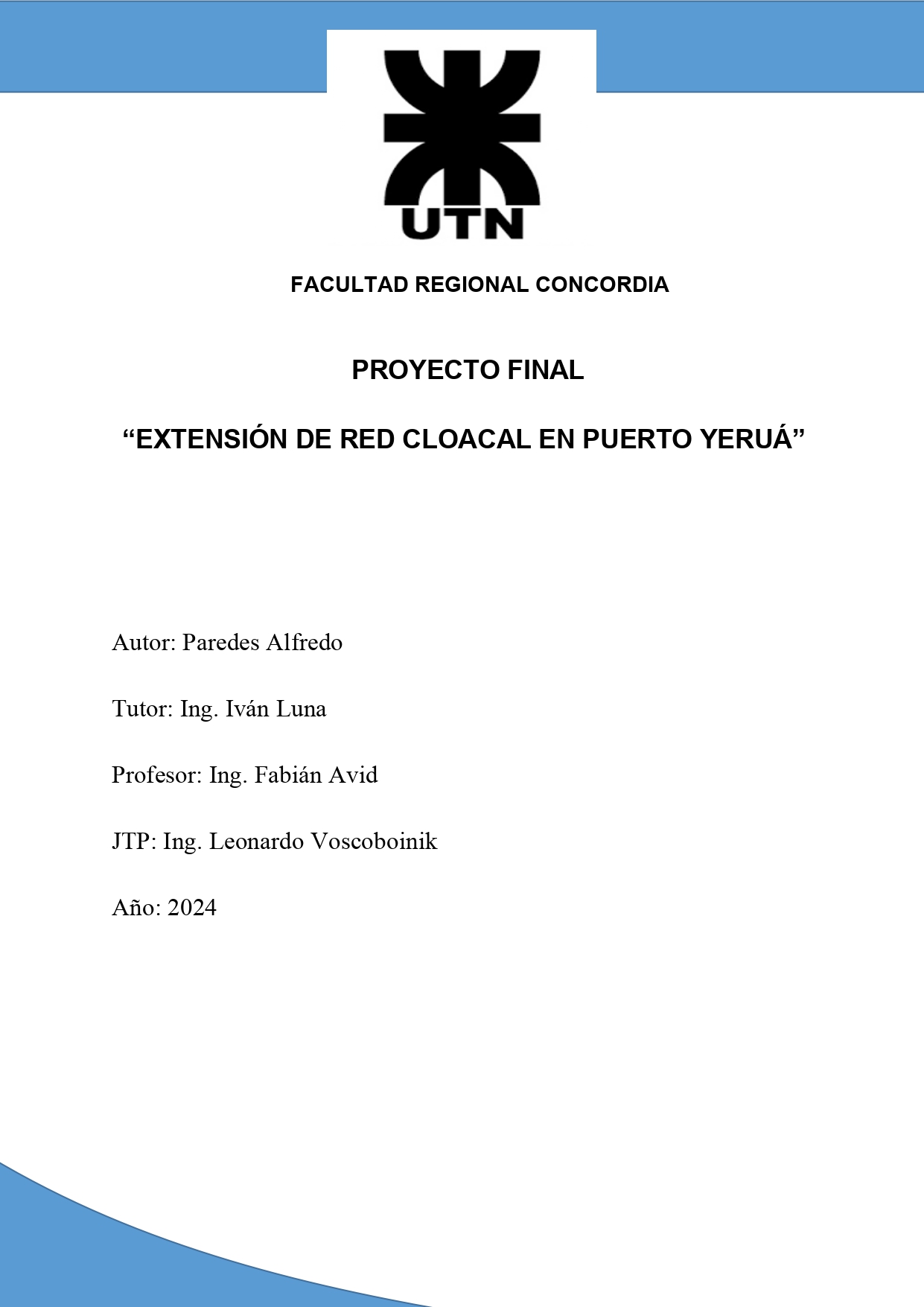 UTN

FACULTAD REGIONAL CONCORDIA

PROYECTO FINAL

“EXTENSIÓN DE RED CLOACAL EN PUERTO YERUÁ”

Autor: Paredes Alfredo

Tutor: Ing. Iván Luna

Profesor: Ing. Fabián Avid

JTP: Ing. Leonardo Voscoboinik

Año: 2024